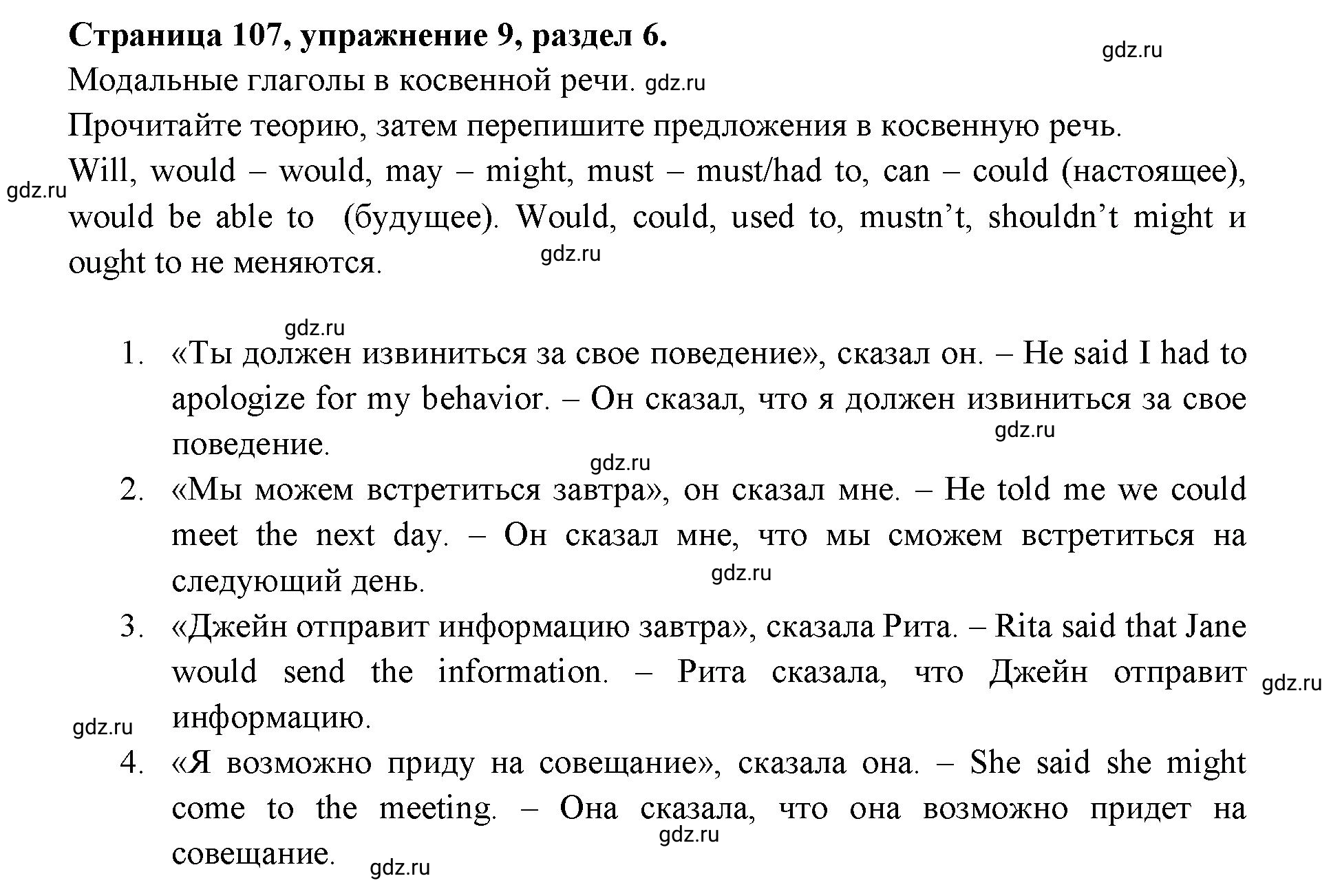 **Страница 107, упражнение 9, раздел 6.**

gdz.ru

Модальные глаголы в косвенной речи. gdz.ru

Прочитайте теорию, затем перепишите предложения в косвенную речь.

gdz.ru Will, would – would, may – might, must – must/had to, can – could (настоящее), would be able to (будущее). Would, could, used to, mustn't, shouldn't might и ought to не меняются.

gdz.ru

gdz.ru

1. «Ты должен извиниться за свое поведение», сказал он. – He said I had to apologize for my behavior. – Он сказал, что я должен извиниться за свое поведение.

gdz.ru

gdz.ru

2. «Мы можем встретиться завтра», он сказал мне. – He told me we could meet the next day. – Он сказал мне, что мы сможем встретиться на следующий день.

gdz.ru

3. «Джейн отправит информацию завтра», сказала Рита. – Rita said that Jane would send the information. – Рита сказала, что Джейн отправит информацию.

gdz.ru

gdz.ru

4. «Я возможно приду на совещание», сказала она. – She said she might come to the meeting. – Она сказала, что она возможно придет на совещание.

gdz.ru

gdz.ru